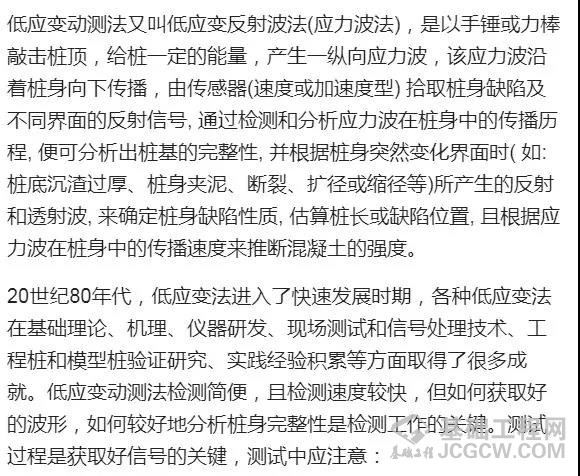 低应变动测法又叫低应变反射波法(应力波法)，是以手锤或力棒敲击桩顶，给桩一定的能量，产生一纵向应力波，该应力波沿着桩身向下传播，由传感器(速度或加速度型) 拾取桩身缺陷及不同界面的反射信号, 通过检测和分析应力波在桩身中的传播历程, 便可分析出桩基的完整性, 并根据桩身突然变化界面时( 如: 桩底沉渣过厚、桩身夹泥、断裂、扩径或缩径等)所产生的反射和透射波, 来确定桩身缺陷性质, 估算桩长或缺陷位置, 且根据应力波在桩身中的传播速度来推断混凝土的强度。

20世纪80年代，低应变法进入了快速发展时期，各种低应变法在基础理论、机理、仪器研发、现场测试和信号处理技术、工程桩和模型桩验证研究、实践经验积累等方面取得了很多成就。低应变动测法检测简便，且检测速度较快，但如何获取好的波形，如何较好地分析桩身完整性是检测工作的关键。测试过程是获取好信号的关键，测试中应注意：

基础工程网
基础工程
JCGCW.COM